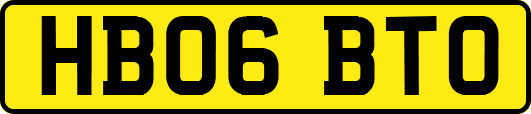 HB06 BTO